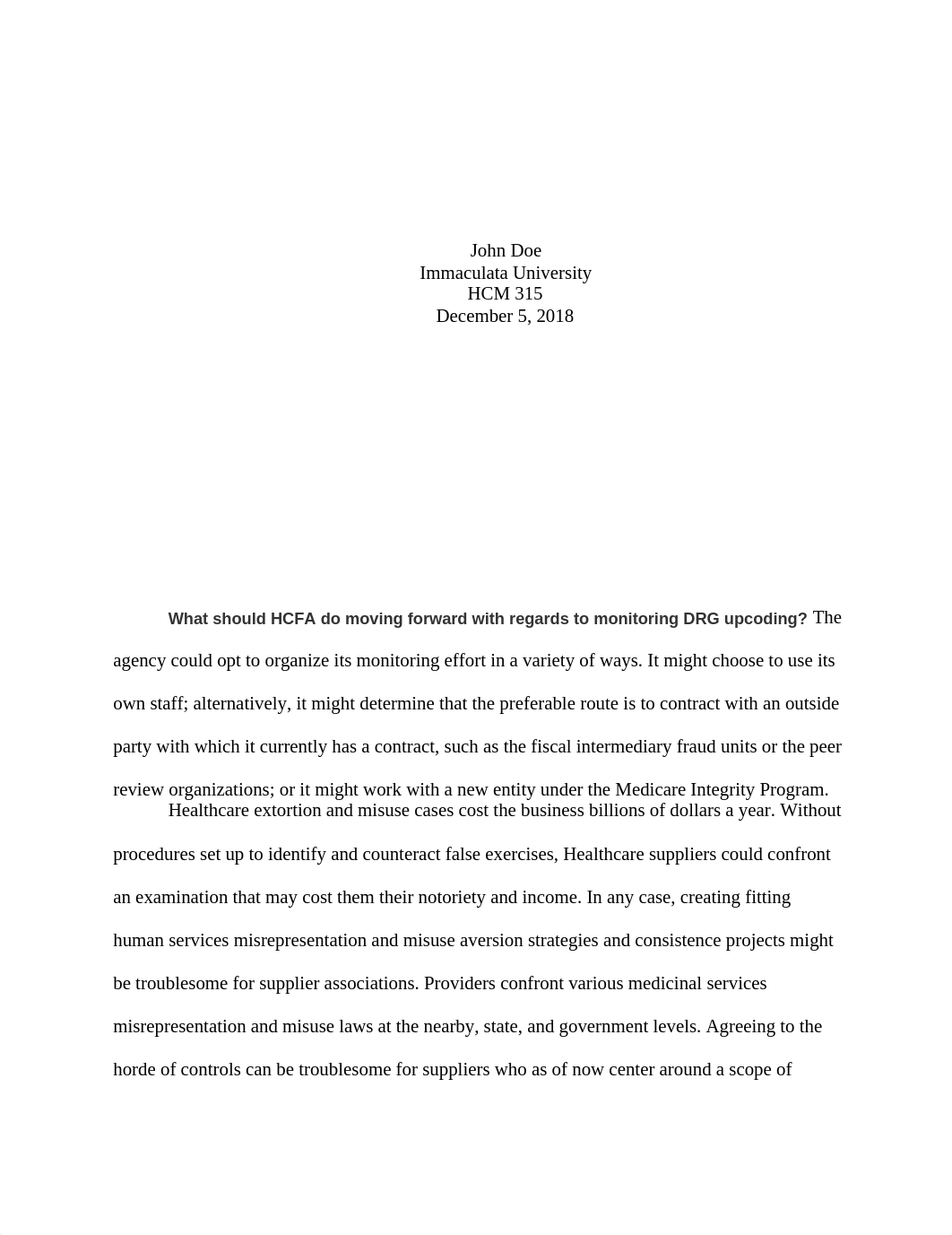 John Doe
Immaculata University
HCM 315
December 5, 2018

What should HCFA do moving forward with regards to monitoring DRG upcoding? The agency could opt to organize its monitoring effort in a variety of ways. It might choose to use its own staff; alternatively, it might determine that the preferable route is to contract with an outside party with which it currently has a contract, such as the fiscal intermediary fraud units or the peer review organizations; or it might work with a new entity under the Medicare Integrity Program.

Healthcare extortion and misuse cases cost the business billions of dollars a year. Without procedures set up to identify and counteract false exercises, Healthcare suppliers could confront an examination that may cost them their notoriety and income. In any case, creating fitting human services misrepresentation and misuse aversion strategies and consistence projects might be troublesome for supplier associations. Providers confront various medicinal services misrepresentation and misuse laws at the nearby, state, and government levels. Agreeing to the horde of controls can be troublesome for suppliers who as of now center around a scope of